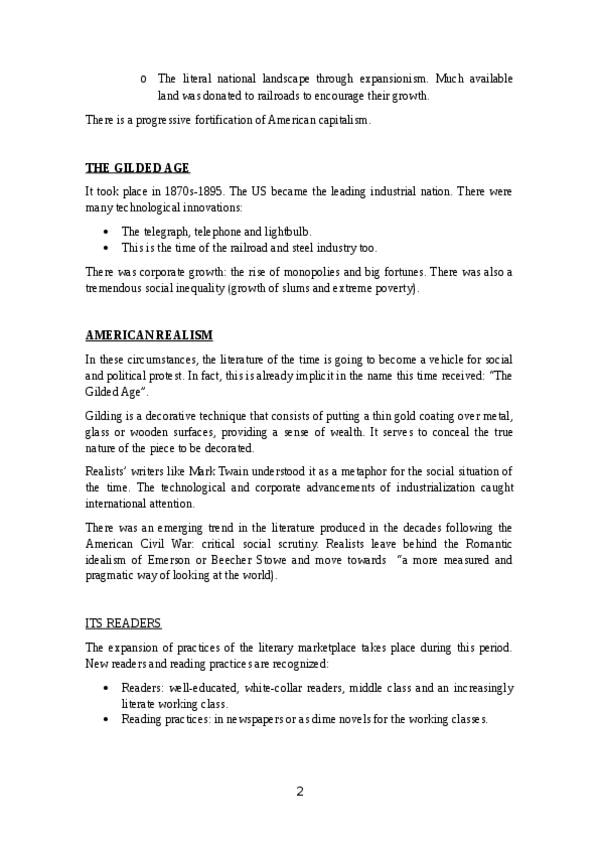 o The literal national landscape through expansionism. Much available land was donated to railroads to encourage their growth.

There is a progressive fortification of American capitalism.

THE GILDED AGE

It took place in 1870s-1895. The US became the leading industrial nation. There were many technological innovations:

• The telegraph, telephone and lightbulb.
• This is the time of the railroad and steel industry too.

There was corporate growth: the rise of monopolies and big fortunes. There was also a tremendous social inequality (growth of slums and extreme poverty).

AMERICAN REALISM

In these circumstances, the literature of the time is going to become a vehicle for social and political protest. In fact, this is already implicit in the name this time received: "The Gilded Age".

Gilding is a decorative technique that consists of putting a thin gold coating over metal, glass or wooden surfaces, providing a sense of wealth. It serves to conceal the true nature of the piece to be decorated.

Realists' writers like Mark Twain understood it as a metaphor for the social situation of the time. The technological and corporate advancements of industrialization caught international attention.

There was an emerging trend in the literature produced in the decades following the American Civil War: critical social scrutiny. Realists leave behind the Romantic idealism of Emerson or Beecher Stowe and move towards "a more measured and pragmatic way of looking at the world).

ITS READERS

The expansion of practices of the literary marketplace takes place during this period. New readers and reading practices are recognized:

• Readers: well-educated, white-collar readers, middle class and an increasingly literate working class.
• Reading practices: in newspapers or as dime novels for the working classes.

2